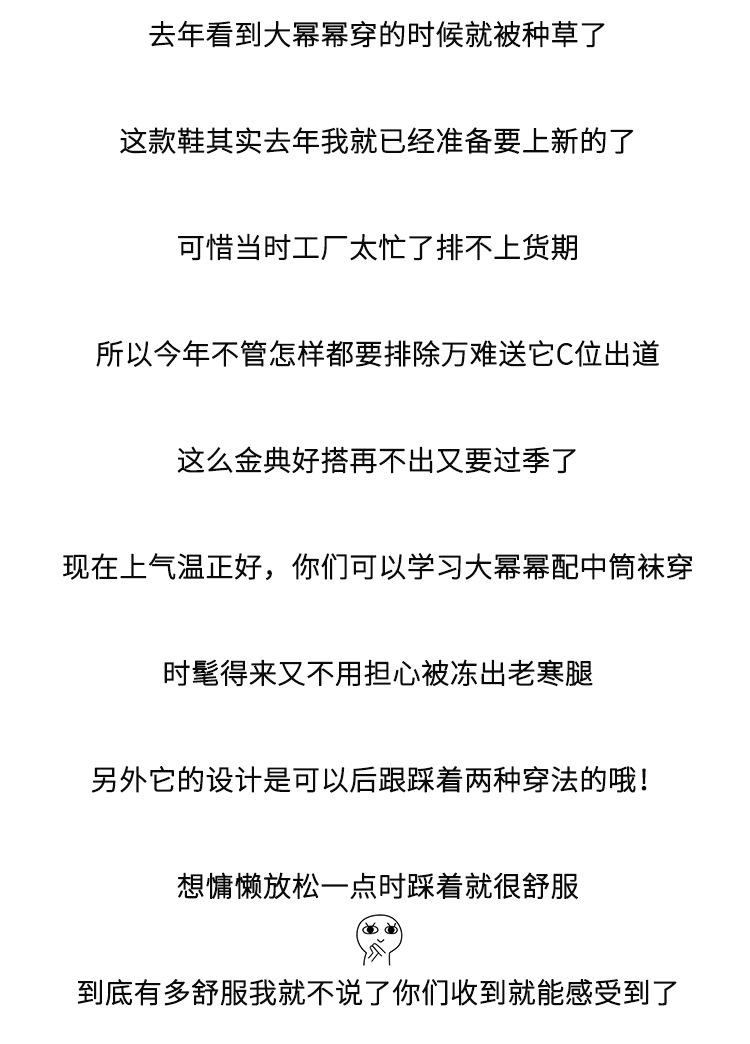 去年看到大幂幂穿的时候就被种草了

这款鞋其实去年我就已经准备要上新的了

可惜当时工厂太忙了排不上货期

所以今年不管怎样都要排除万难送它C位出道

这么金典好搭再不出又要过季了

现在上气温正好，你们可以学习大幂幂配中筒袜穿

时髦得来又不用担心被冻出老寒腿

另外它的设计是可以后跟踩着两种穿法的哦！

想慵懒放松一点时踩着就很舒服

到底有多舒服我就不说了你们收到就能感受到了